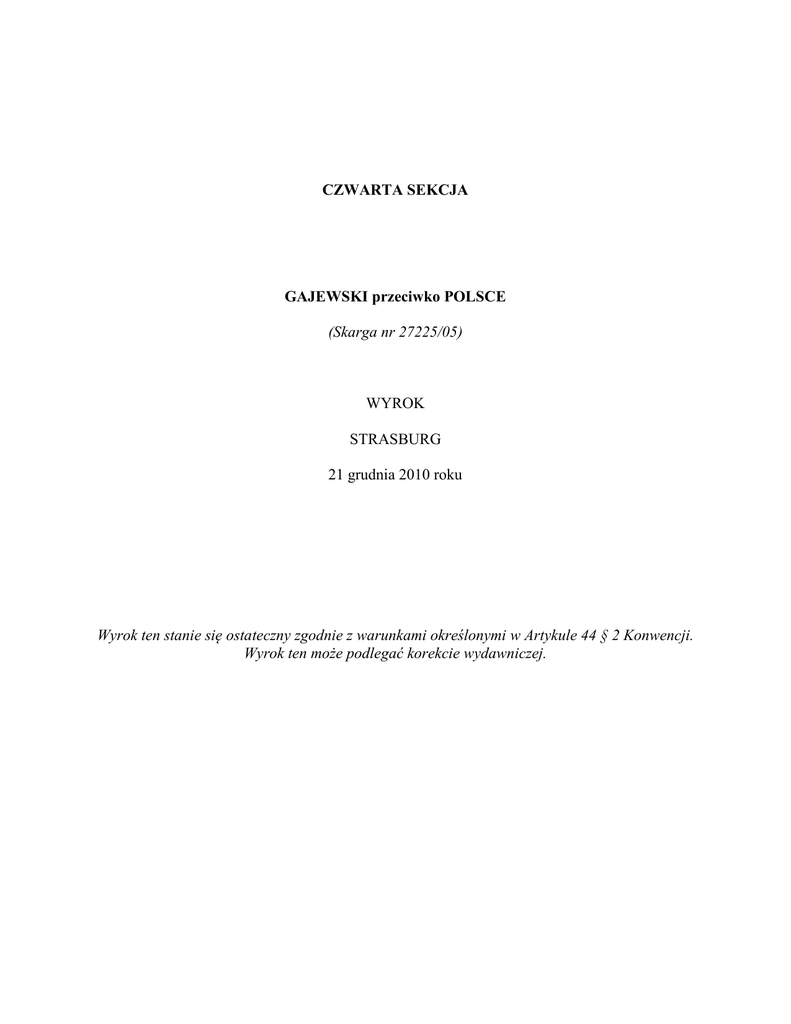 CZWARTA SEKCJA

GAJEWSKI przeciwko POLSCE

(Skarga nr 27225/05)

WYROK

STRASBURG

21 grudnia 2010 roku

Wyrok ten stanie się ostateczny zgodnie z warunkami określonymi w Artykule 44 § 2 Konwencji.
Wyrok ten może podlegać korekcie wydawniczej.